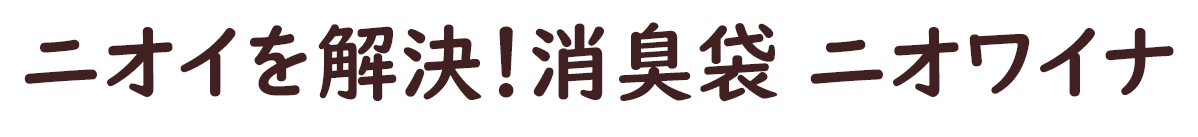 ニオイを解決!消臭袋 ニオワイナ